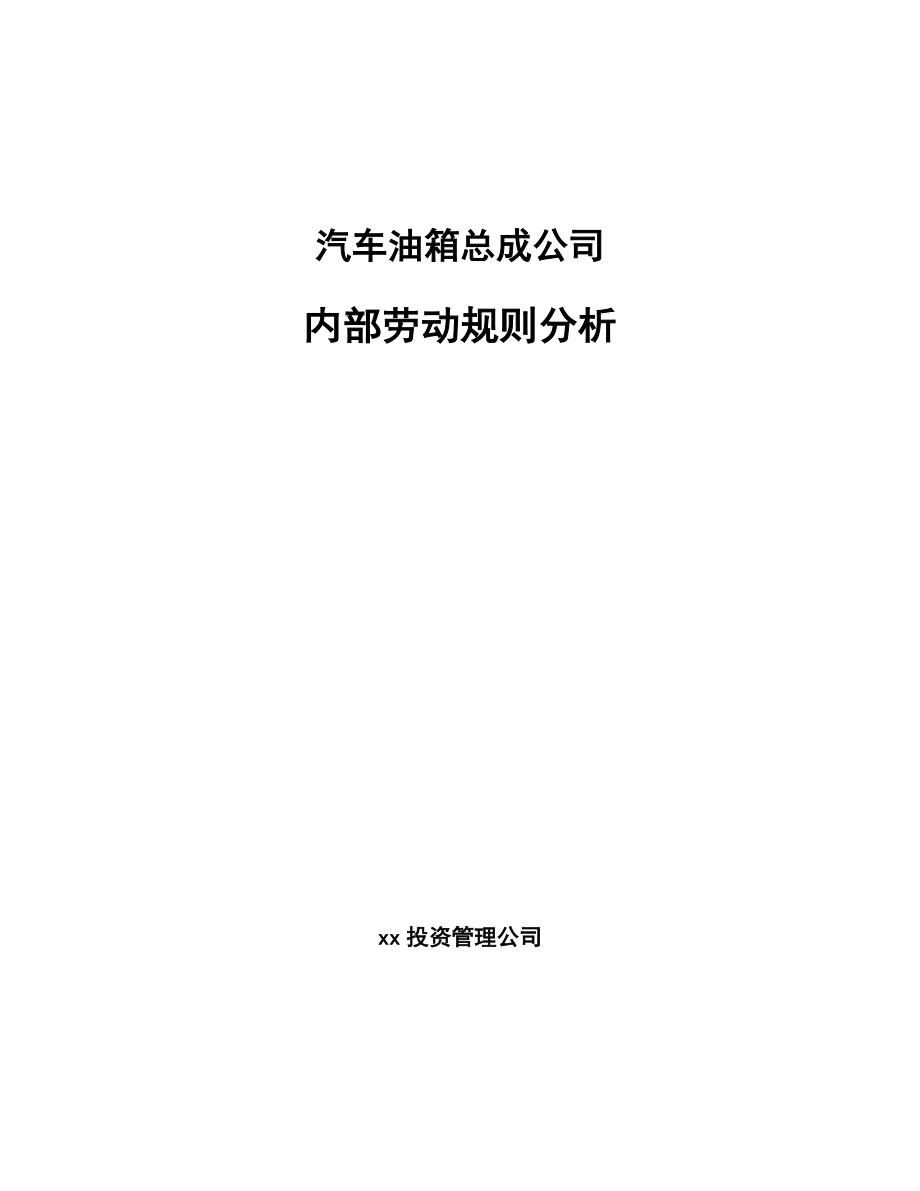 汽车油箱总成公司

内部劳动规则分析

xx 投资管理公司